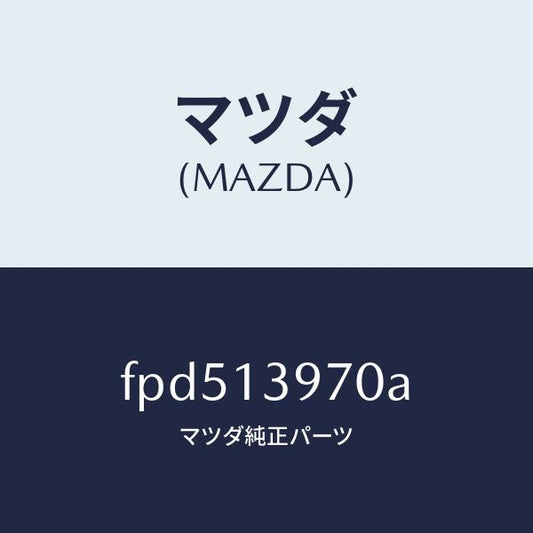 マツダ
(MAZDA)

fpd513970a
マツダ純正パーツ